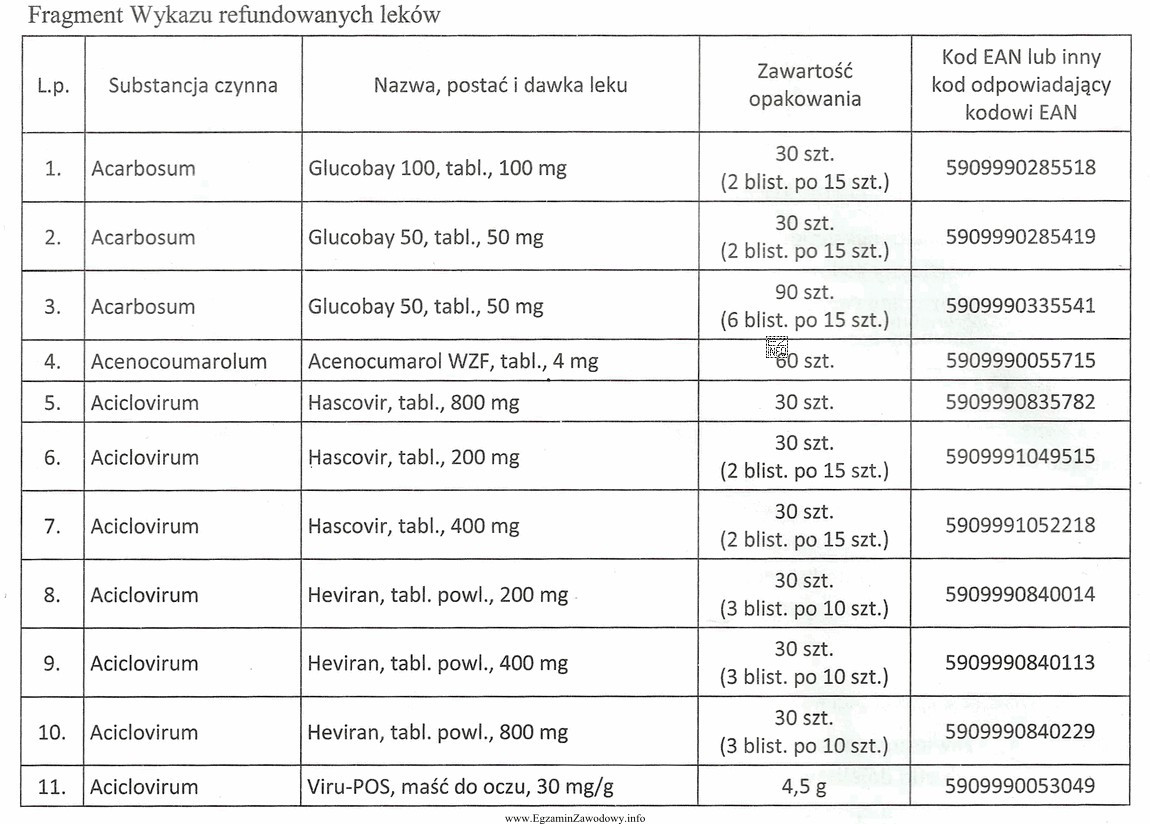 Fragment Wykazu refundowanych leków

| L.p. | Substancja czynna | Nazwa, postać i dawka leku | Zawartość opakowania | Kod EAN lub inny kod odpowiadający kodowi EAN |
|---|---|---|---|---|
| 1. | Acarbosum | Glucobay 100, tabl., 100 mg | 30 szt. (2 blist. po 15 szt.) | 5909990285518 |
| 2. | Acarbosum | Glucobay 50, tabl., 50 mg | 30 szt. (2 blist. po 15 szt.) | 5909990285419 |
| 3. | Acarbosum | Glucobay 50, tabl., 50 mg | 90 szt. (6 blist. po 15 szt.) | 5909990335541 |
| 4. | Acenocoumarolum | Acenocumarol WZF, tabl., 4 mg | 60 szt. | 5909990055715 |
| 5. | Aciclovirum | Hascovir, tabl., 800 mg | 30 szt. | 5909990835782 |
| 6. | Aciclovirum | Hascovir, tabl., 200 mg | 30 szt. (2 blist. po 15 szt.) | 5909991049515 |
| 7. | Aciclovirum | Hascovir, tabl., 400 mg | 30 szt. (2 blist. po 15 szt.) | 5909991052218 |
| 8. | Aciclovirum | Heviran, tabl. powl., 200 mg | 30 szt. (3 blist. po 10 szt.) | 5909990840014 |
| 9. | Aciclovirum | Heviran, tabl. powl., 400 mg | 30 szt. (3 blist. po 10 szt.) | 5909990840113 |
| 10. | Aciclovirum | Heviran, tabl. powl., 800 mg | 30 szt. (3 blist. po 10 szt.) | 5909990840229 |
| 11. | Aciclovirum | Viru-POS, maść do oczu, 30 mg/g | 4,5 g | 5909990053049 |

www.EgzaminZawodowy.info